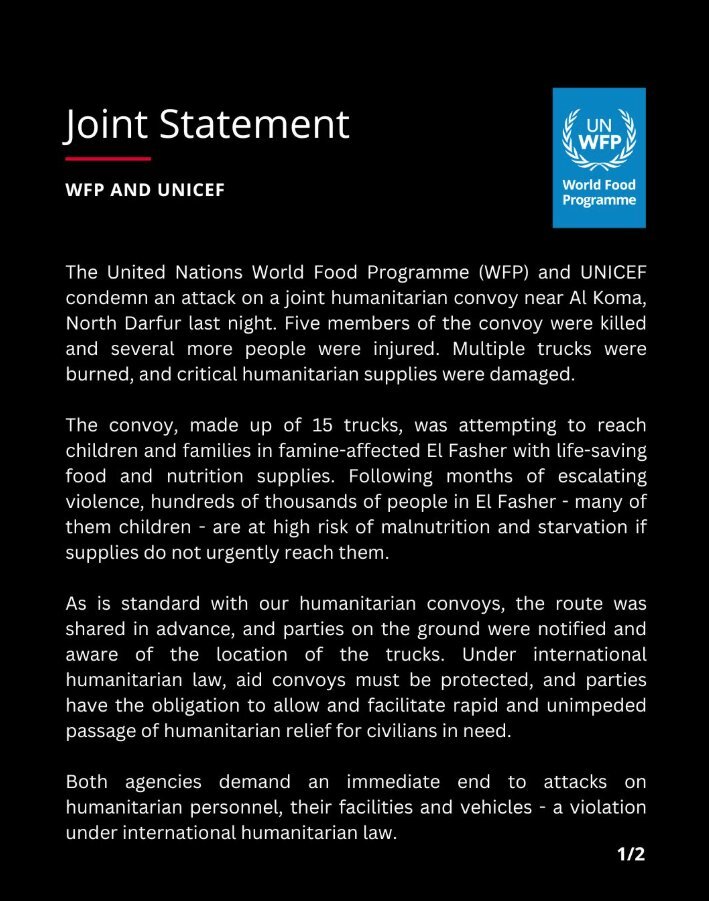 Joint Statement

WFP AND UNICEF

UN WFP
World Food Programme

The United Nations World Food Programme (WFP) and UNICEF condemn an attack on a joint humanitarian convoy near Al Koma, North Darfur last night. Five members of the convoy were killed and several more people were injured. Multiple trucks were burned, and critical humanitarian supplies were damaged.

The convoy, made up of 15 trucks, was attempting to reach children and families in famine-affected El Fasher with life-saving food and nutrition supplies. Following months of escalating violence, hundreds of thousands of people in El Fasher - many of them children - are at high risk of malnutrition and starvation if supplies do not urgently reach them.

As is standard with our humanitarian convoys, the route was shared in advance, and parties on the ground were notified and aware of the location of the trucks. Under international humanitarian law, aid convoys must be protected, and parties have the obligation to allow and facilitate rapid and unimpeded passage of humanitarian relief for civilians in need.

Both agencies demand an immediate end to attacks on humanitarian personnel, their facilities and vehicles - a violation under international humanitarian law.

1/2